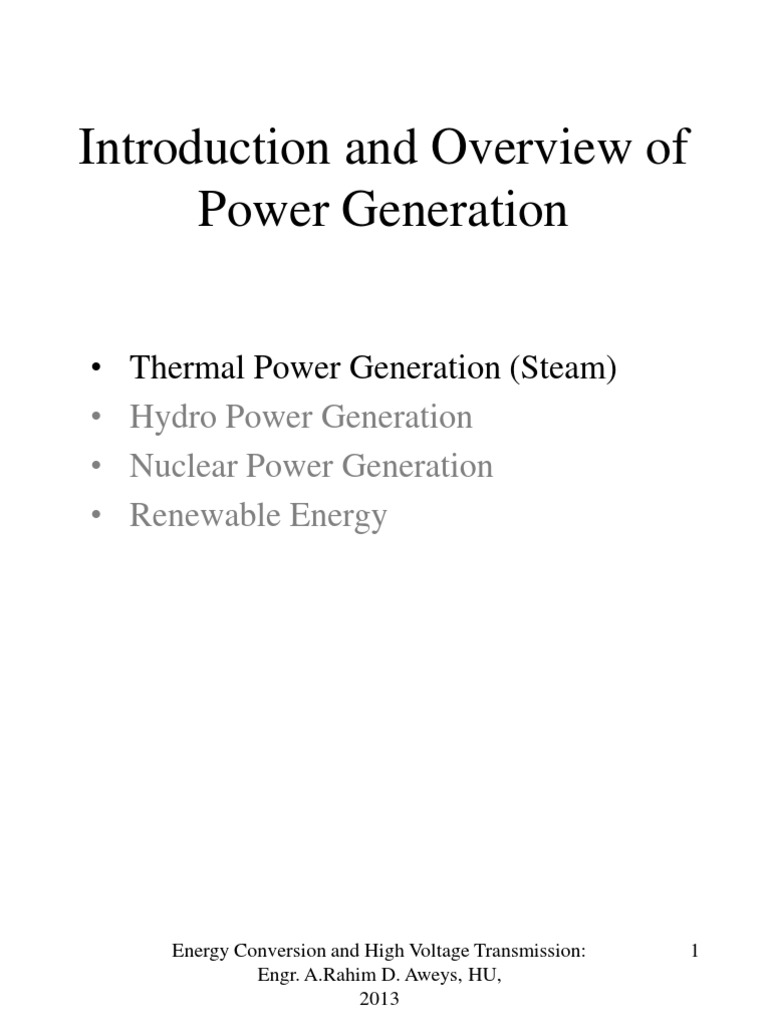 Introduction and Overview of Power Generation

• Thermal Power Generation (Steam)
• Hydro Power Generation
• Nuclear Power Generation
• Renewable Energy

Energy Conversion and High Voltage Transmission: Engr. A.Rahim D. Aweys, HU, 2013

1